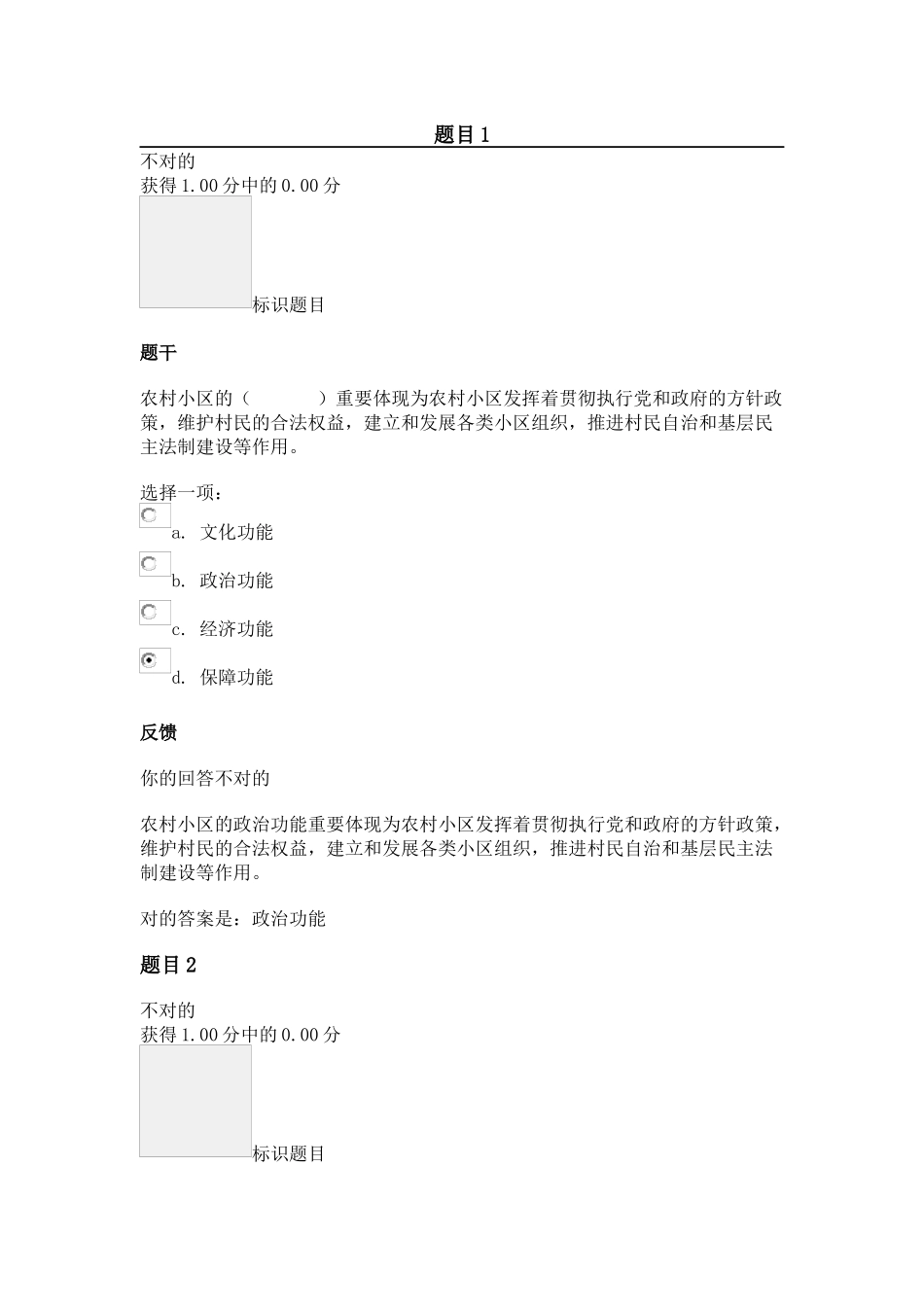 题目 1

不对的
获得 1.00 分中的 0.00 分

标识题目

题干

农村小区的（　　　　）重要体现为农村小区发挥着贯彻执行党和政府的方针政策，维护村民的合法权益，建立和发展各类小区组织，推进村民自治和基层民主法制建设等作用。

选择一项：

a. 文化功能

b. 政治功能

c. 经济功能

d. 保障功能

反馈

你的回答不对的

农村小区的政治功能重要体现为农村小区发挥着贯彻执行党和政府的方针政策，维护村民的合法权益，建立和发展各类小区组织，推进村民自治和基层民主法制建设等作用。

对的答案是：政治功能

题目 2

不对的
获得 1.00 分中的 0.00 分

标识题目